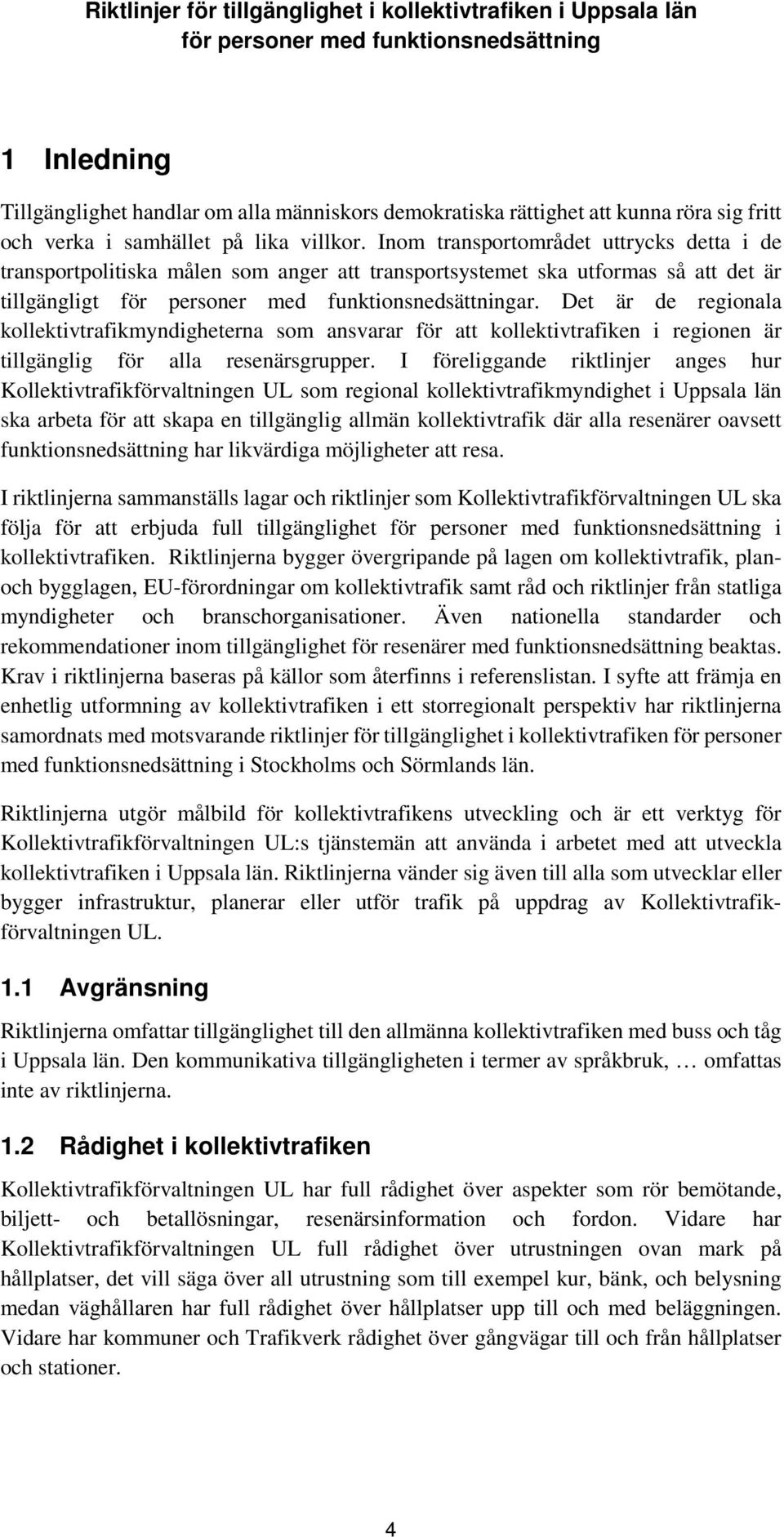 Riktlinjer för tillgänglighet i kollektivtrafiken i Uppsala län för personer med funktionsnedsättning

1 Inledning

Tillgänglighet handlar om alla människors demokratiska rättighet att kunna röra sig fritt och verka i samhället på lika villkor. Inom transportområdet uttrycks detta i de transportpolitiska målen som anger att transportsystemet ska utformas så att det är tillgängligt för personer med funktionsnedsättningar. Det är de regionala kollektivtrafikmyndigheterna som ansvarar för att kollektivtrafiken i regionen är tillgänglig för alla resenärsgrupper. I föreliggande riktlinjer anges hur Kollektivtrafikförvaltningen UL som regional kollektivtrafikmyndighet i Uppsala län ska arbeta för att skapa en tillgänglig allmän kollektivtrafik där alla resenärer oavsett funktionsnedsättning har likvärdiga möjligheter att resa.

I riktlinjerna sammanställs lagar och riktlinjer som Kollektivtrafikförvaltningen UL ska följa för att erbjuda full tillgänglighet för personer med funktionsnedsättning i kollektivtrafiken. Riktlinjerna bygger övergripande på lagen om kollektivtrafik, plan- och bygglagen, EU-förordningar om kollektivtrafik samt råd och riktlinjer från statliga myndigheter och branschorganisationer. Även nationella standarder och rekommendationer inom tillgänglighet för resenärer med funktionsnedsättning beaktas. Krav i riktlinjerna baseras på källor som återfinns i referenslistan. I syfte att främja en enhetlig utformning av kollektivtrafiken i ett storregionalt perspektiv har riktlinjerna samordnats med motsvarande riktlinjer för tillgänglighet i kollektivtrafiken för personer med funktionsnedsättning i Stockholms och Sörmlands län.

Riktlinjerna utgör målbild för kollektivtrafikens utveckling och är ett verktyg för Kollektivtrafikförvaltningen UL:s tjänstemän att använda i arbetet med att utveckla kollektivtrafiken i Uppsala län. Riktlinjerna vänder sig även till alla som utvecklar eller bygger infrastruktur, planerar eller utför trafik på uppdrag av Kollektivtrafikförvaltningen UL.

1.1 Avgränsning

Riktlinjerna omfattar tillgänglighet till den allmänna kollektivtrafiken med buss och tåg i Uppsala län. Den kommunikativa tillgängligheten i termer av språkbruk, … omfattas inte av riktlinjerna.

1.2 Rådighet i kollektivtrafiken

Kollektivtrafikförvaltningen UL har full rådighet över aspekter som rör bemötande, biljett- och betallösningar, resenärsinformation och fordon. Vidare har Kollektivtrafikförvaltningen UL full rådighet över utrustningen ovan mark på hållplatser, det vill säga över all utrustning som till exempel kur, bänk, och belysning medan väghållaren har full rådighet över hållplatser upp till och med beläggningen. Vidare har kommuner och Trafikverk rådighet över gångvägar till och från hållplatser och stationer.

4